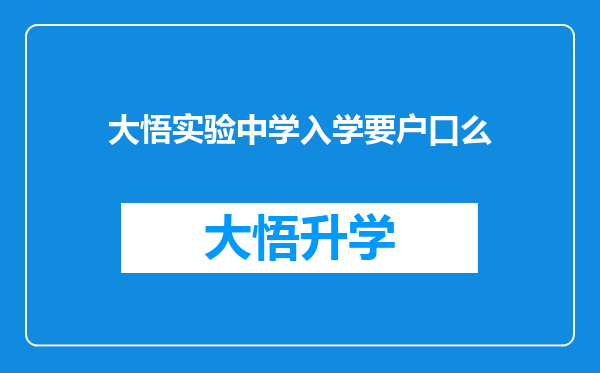 大悟实验中学入学要户口么

大悟升学